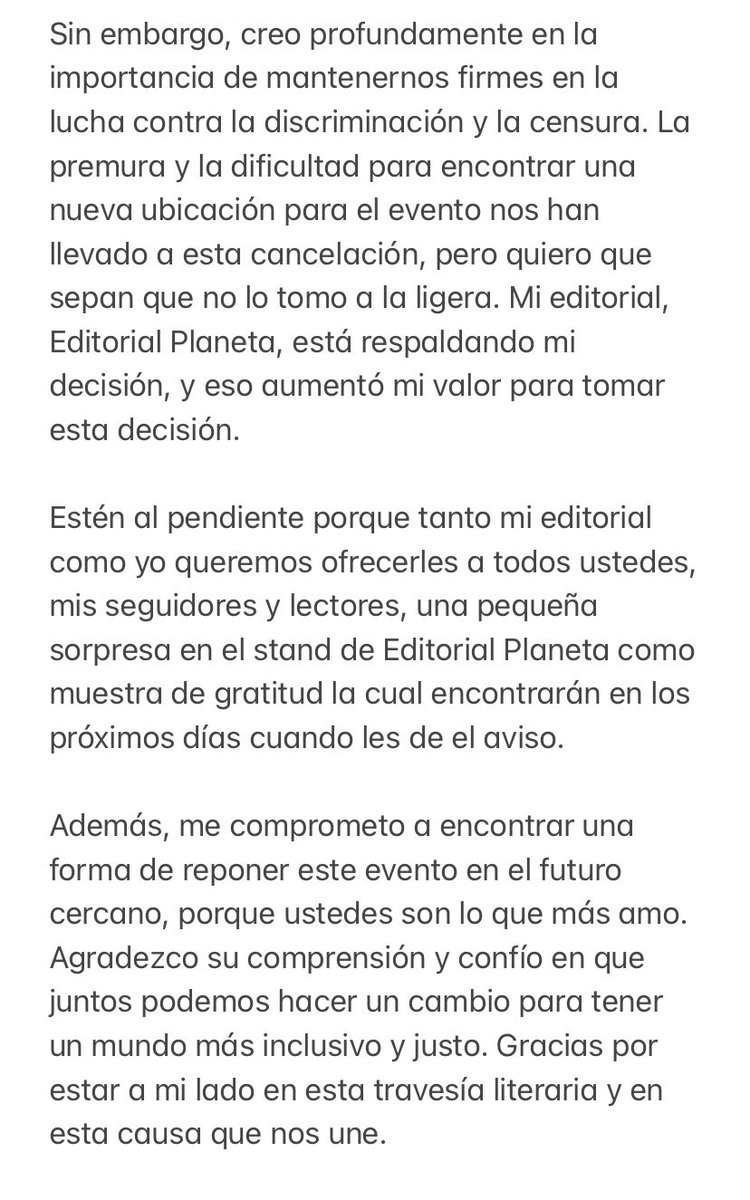 Sin embargo, creo profundamente en la importancia de mantenernos firmes en la lucha contra la discriminación y la censura. La premura y la dificultad para encontrar una nueva ubicación para el evento nos han llevado a esta cancelación, pero quiero que sepan que no lo tomo a la ligera. Mi editorial, Editorial Planeta, está respaldando mi decisión, y eso aumentó mi valor para tomar esta decisión.

Estén al pendiente porque tanto mi editorial como yo queremos ofrecerles a todos ustedes, mis seguidores y lectores, una pequeña sorpresa en el stand de Editorial Planeta como muestra de gratitud la cual encontrarán en los próximos días cuando les de el aviso.

Además, me comprometo a encontrar una forma de reponer este evento en el futuro cercano, porque ustedes son lo que más amo. Agradezco su comprensión y confío en que juntos podemos hacer un cambio para tener un mundo más inclusivo y justo. Gracias por estar a mi lado en esta travesía literaria y en esta causa que nos une.